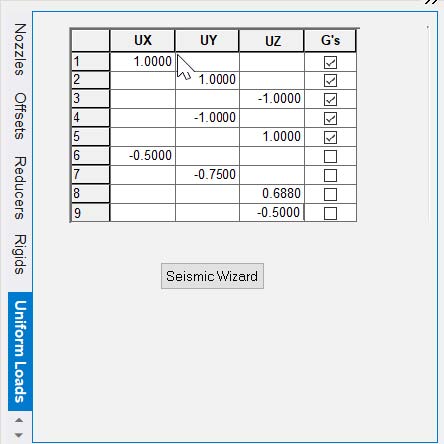 Nozzles
Offsets
Reducers
Rigids
Uniform Loads

| | UX | UY | UZ | G's |
|---|---|---|---|---|
| 1 | 1.0000 | | | ☑ |
| 2 | | 1.0000 | | ☑ |
| 3 | | | -1.0000 | ☑ |
| 4 | | -1.0000 | | ☑ |
| 5 | | | 1.0000 | ☑ |
| 6 | -0.5000 | | | ☐ |
| 7 | | -0.7500 | | ☐ |
| 8 | | | 0.6880 | ☐ |
| 9 | | | -0.5000 | ☐ |

Seismic Wizard